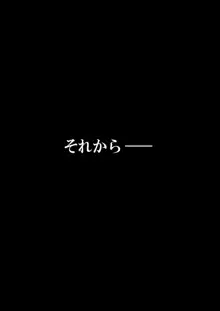 それから――